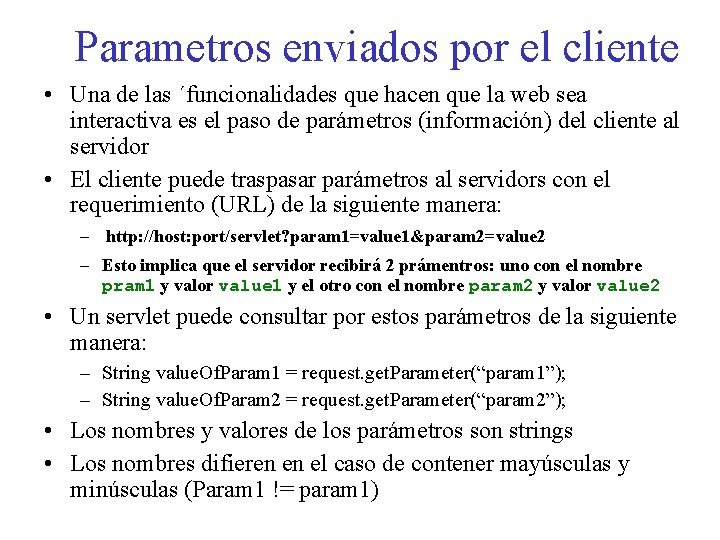 Parametros enviados por el cliente

• Una de las ´funcionalidades que hacen que la web sea interactiva es el paso de parámetros (información) del cliente al servidor

• El cliente puede traspasar parámetros al servidors con el requerimiento (URL) de la siguiente manera:

– http://host:port/servlet?param1=value1&param2=value2

– Esto implica que el servidor recibirá 2 prámentros: uno con el nombre pram1 y valor value1 y el otro con el nombre param2 y valor value2

• Un servlet puede consultar por estos parámetros de la siguiente manera:

– String valueOfParam1 = request.getParameter(“param1”);

– String valueOfParam2 = request.getParameter(“param2”);

• Los nombres y valores de los parámetros son strings

• Los nombres difieren en el caso de contener mayúsculas y minúsculas (Param1 != param1)